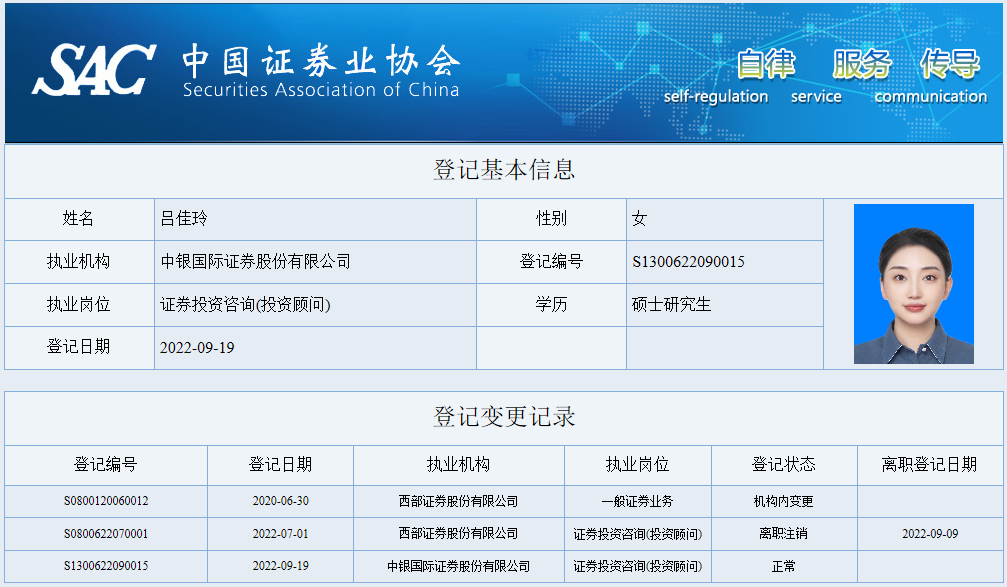 SAC 中国证券业协会 Securities Association of China

自律 服务 传导
self-regulation service communication

登记基本信息

| 姓名 | 吕佳玲 | 性别 | 女 |
|---|---|---|---|
| 执业机构 | 中银国际证券股份有限公司 | 登记编号 | S1300622090015 |
| 执业岗位 | 证券投资咨询(投资顾问) | 学历 | 硕士研究生 |
| 登记日期 | 2022-09-19 | | |

登记变更记录

| 登记编号 | 登记日期 | 执业机构 | 执业岗位 | 登记状态 | 离职登记日期 |
|---|---|---|---|---|---|
| S0800120060012 | 2020-06-30 | 西部证券股份有限公司 | 一般证券业务 | 机构内变更 | |
| S0800622070001 | 2022-07-01 | 西部证券股份有限公司 | 证券投资咨询(投资顾问) | 离职注销 | 2022-09-09 |
| S1300622090015 | 2022-09-19 | 中银国际证券股份有限公司 | 证券投资咨询(投资顾问) | 正常 | |